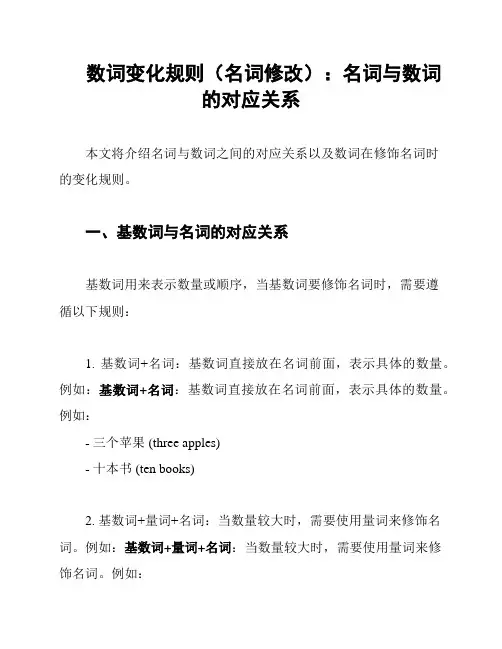 数词变化规则（名词修改）：名词与数词的对应关系

本文将介绍名词与数词之间的对应关系以及数词在修饰名词时的变化规则。

一、基数词与名词的对应关系

基数词用来表示数量或顺序，当基数词要修饰名词时，需要遵循以下规则：

1. 基数词+名词：基数词直接放在名词前面，表示具体的数量。例如：基数词+名词：基数词直接放在名词前面，表示具体的数量。例如：
- 三个苹果 (three apples)
- 十本书 (ten books)

2. 基数词+量词+名词：当数量较大时，需要使用量词来修饰名词。例如：基数词+量词+名词：当数量较大时，需要使用量词来修饰名词。例如：